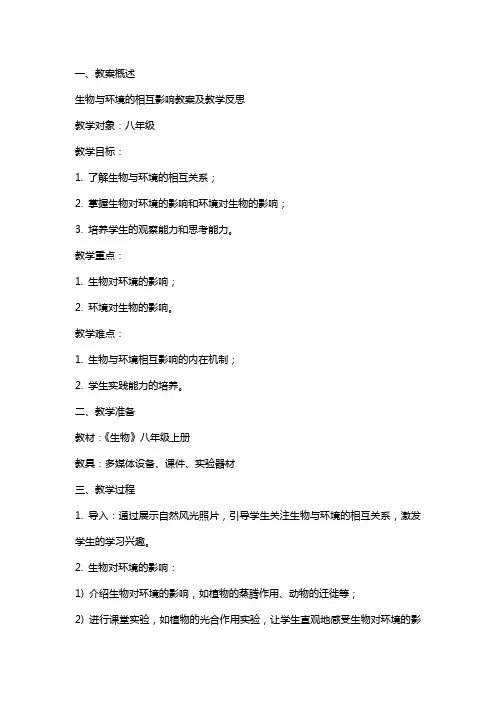 一、教案概述

生物与环境的相互影响教案及教学反思

教学对象：八年级

教学目标：

1. 了解生物与环境的相互关系；

2. 掌握生物对环境的影响和环境对生物的影响；

3. 培养学生的观察能力和思考能力。

教学重点：

1. 生物对环境的影响；

2. 环境对生物的影响。

教学难点：

1. 生物与环境相互影响的内在机制；

2. 学生实践能力的培养。

二、教学准备

教材：《生物》八年级上册

教具：多媒体设备、课件、实验器材

三、教学过程

1. 导入：通过展示自然风光照片，引导学生关注生物与环境的相互关系，激发学生的学习兴趣。

2. 生物对环境的影响：

1) 介绍生物对环境的影响，如植物的蒸腾作用、动物的迁徙等；

2) 进行课堂实验，如植物的光合作用实验，让学生直观地感受生物对环境的影